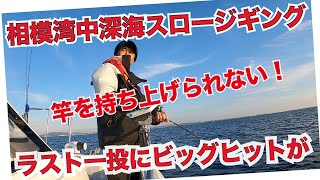 相模湾中深海スロージギング

竿を持ち上げられない！

ラスト一投にビッグヒットが